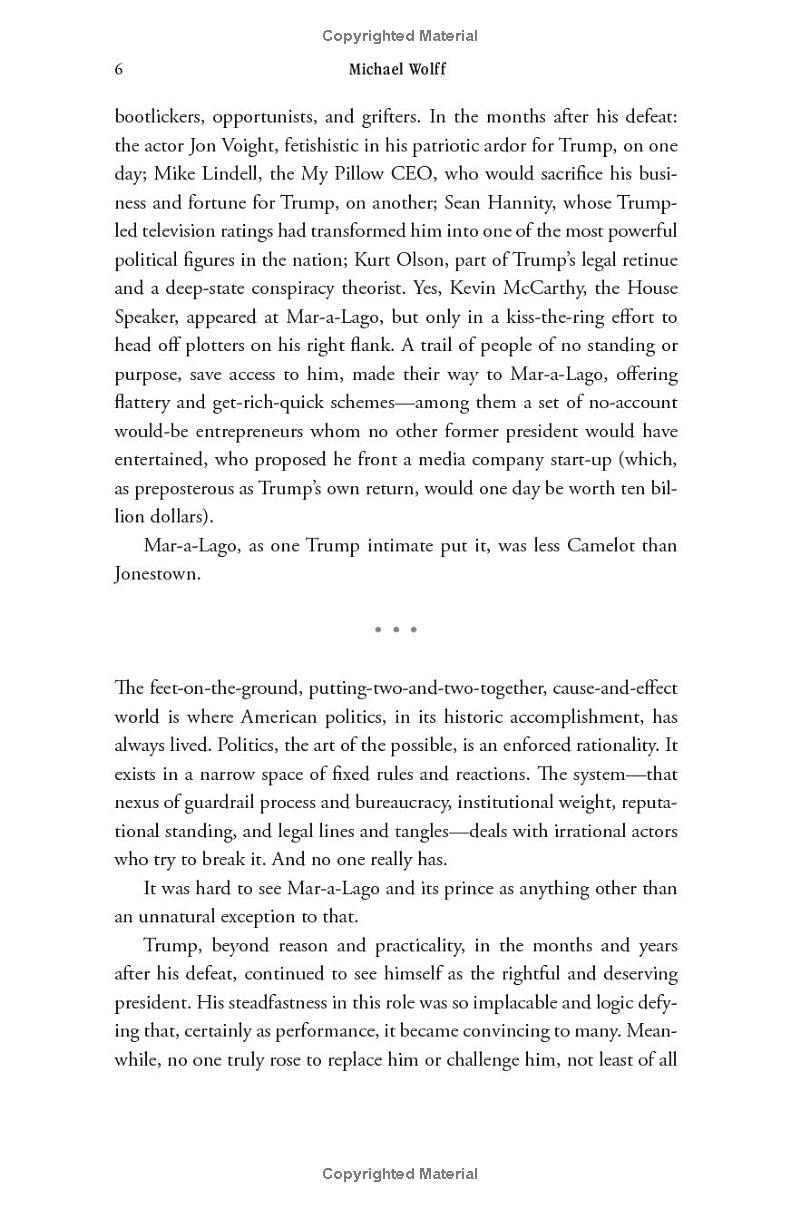 Copyrighted Material

6 Michael Wolff

bootlickers, opportunists, and grifters. In the months after his defeat: the actor Jon Voight, fetishistic in his patriotic ardor for Trump, on one day; Mike Lindell, the My Pillow CEO, who would sacrifice his business and fortune for Trump, on another; Sean Hannity, whose Trump-led television ratings had transformed him into one of the most powerful political figures in the nation; Kurt Olson, part of Trump's legal retinue and a deep-state conspiracy theorist. Yes, Kevin McCarthy, the House Speaker, appeared at Mar-a-Lago, but only in a kiss-the-ring effort to head off plotters on his right flank. A trail of people of no standing or purpose, save access to him, made their way to Mar-a-Lago, offering flattery and get-rich-quick schemes—among them a set of no-account would-be entrepreneurs whom no other former president would have entertained, who proposed he front a media company start-up (which, as preposterous as Trump's own return, would one day be worth ten billion dollars).

Mar-a-Lago, as one Trump intimate put it, was less Camelot than Jonestown.

• • •

The feet-on-the-ground, putting-two-and-two-together, cause-and-effect world is where American politics, in its historic accomplishment, has always lived. Politics, the art of the possible, is an enforced rationality. It exists in a narrow space of fixed rules and reactions. The system—that nexus of guardrail process and bureaucracy, institutional weight, reputational standing, and legal lines and tangles—deals with irrational actors who try to break it. And no one really has.

It was hard to see Mar-a-Lago and its prince as anything other than an unnatural exception to that.

Trump, beyond reason and practicality, in the months and years after his defeat, continued to see himself as the rightful and deserving president. His steadfastness in this role was so implacable and logic defying that, certainly as performance, it became convincing to many. Meanwhile, no one truly rose to replace him or challenge him, not least of all

Copyrighted Material